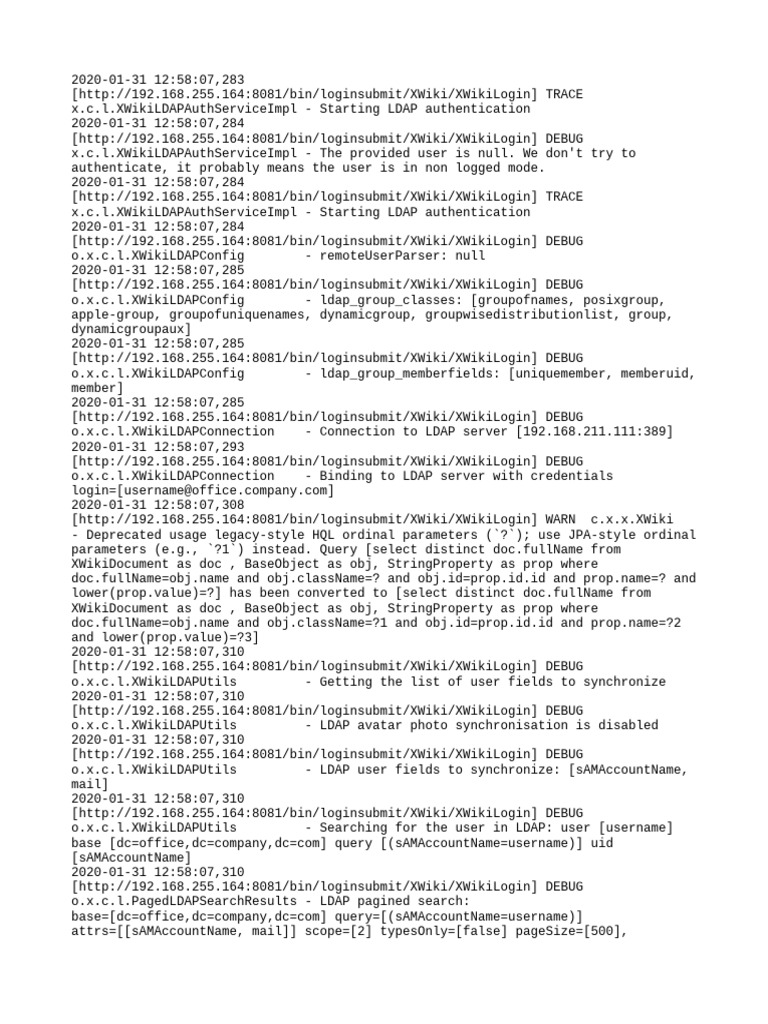 2020-01-31 12:58:07,283
[http://192.168.255.164:8081/bin/loginsubmit/XWiki/XWikiLogin] TRACE
x.c.l.XWikiLDAPAuthServiceImpl - Starting LDAP authentication
2020-01-31 12:58:07,284
[http://192.168.255.164:8081/bin/loginsubmit/XWiki/XWikiLogin] DEBUG
x.c.l.XWikiLDAPAuthServiceImpl - The provided user is null. We don't try to authenticate, it probably means the user is in non logged mode.
2020-01-31 12:58:07,284
[http://192.168.255.164:8081/bin/loginsubmit/XWiki/XWikiLogin] TRACE
x.c.l.XWikiLDAPAuthServiceImpl - Starting LDAP authentication
2020-01-31 12:58:07,284
[http://192.168.255.164:8081/bin/loginsubmit/XWiki/XWikiLogin] DEBUG
o.x.c.l.XWikiLDAPConfig        - remoteUserParser: null
2020-01-31 12:58:07,285
[http://192.168.255.164:8081/bin/loginsubmit/XWiki/XWikiLogin] DEBUG
o.x.c.l.XWikiLDAPConfig        - ldap_group_classes: [groupofnames, posixgroup, apple-group, groupofuniquenames, dynamicgroup, groupwisedistributionlist, group, dynamicgroupaux]
2020-01-31 12:58:07,285
[http://192.168.255.164:8081/bin/loginsubmit/XWiki/XWikiLogin] DEBUG
o.x.c.l.XWikiLDAPConfig        - ldap_group_memberfields: [uniquemember, memberuid, member]
2020-01-31 12:58:07,285
[http://192.168.255.164:8081/bin/loginsubmit/XWiki/XWikiLogin] DEBUG
o.x.c.l.XWikiLDAPConnection    - Connection to LDAP server [192.168.211.111:389]
2020-01-31 12:58:07,293
[http://192.168.255.164:8081/bin/loginsubmit/XWiki/XWikiLogin] DEBUG
o.x.c.l.XWikiLDAPConnection    - Binding to LDAP server with credentials login=[username@office.company.com]
2020-01-31 12:58:07,308
[http://192.168.255.164:8081/bin/loginsubmit/XWiki/XWikiLogin] WARN  c.x.x.XWiki
- Deprecated usage legacy-style HQL ordinal parameters (`?`); use JPA-style ordinal parameters (e.g., `?1`) instead. Query [select distinct doc.fullName from XWikiDocument as doc , BaseObject as obj, StringProperty as prop where doc.fullName=obj.name and obj.className=? and obj.id=prop.id.id and prop.name=? and lower(prop.value)=?] has been converted to [select distinct doc.fullName from XWikiDocument as doc , BaseObject as obj, StringProperty as prop where doc.fullName=obj.name and obj.className=?1 and obj.id=prop.id.id and prop.name=?2 and lower(prop.value)=?3]
2020-01-31 12:58:07,310
[http://192.168.255.164:8081/bin/loginsubmit/XWiki/XWikiLogin] DEBUG
o.x.c.l.XWikiLDAPUtils         - Getting the list of user fields to synchronize
2020-01-31 12:58:07,310
[http://192.168.255.164:8081/bin/loginsubmit/XWiki/XWikiLogin] DEBUG
o.x.c.l.XWikiLDAPUtils         - LDAP avatar photo synchronisation is disabled
2020-01-31 12:58:07,310
[http://192.168.255.164:8081/bin/loginsubmit/XWiki/XWikiLogin] DEBUG
o.x.c.l.XWikiLDAPUtils         - LDAP user fields to synchronize: [sAMAccountName, mail]
2020-01-31 12:58:07,310
[http://192.168.255.164:8081/bin/loginsubmit/XWiki/XWikiLogin] DEBUG
o.x.c.l.XWikiLDAPUtils         - Searching for the user in LDAP: user [username] base [dc=office,dc=company,dc=com] query [(sAMAccountName=username)] uid [sAMAccountName]
2020-01-31 12:58:07,310
[http://192.168.255.164:8081/bin/loginsubmit/XWiki/XWikiLogin] DEBUG
o.x.c.l.PagedLDAPSearchResults - LDAP pagined search:
base=[dc=office,dc=company,dc=com] query=[(sAMAccountName=username)]
attrs=[[sAMAccountName, mail]] scope=[2] typesOnly=[false] pageSize=[500],